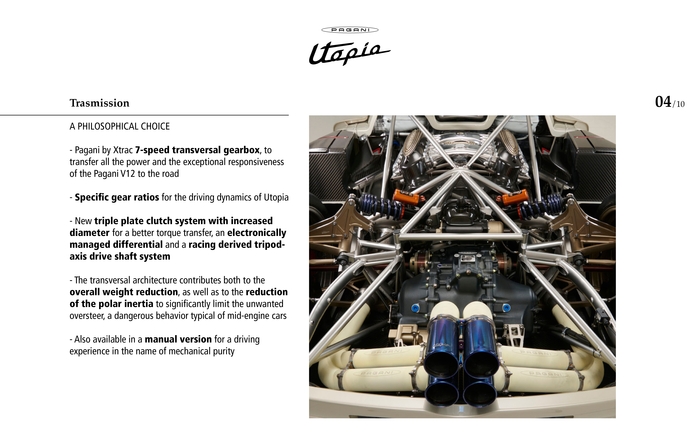 PAGANI
Utopia

Trasmission

04/10

A PHILOSOPHICAL CHOICE

- Pagani by Xtrac 7-speed transversal gearbox, to transfer all the power and the exceptional responsiveness of the Pagani V12 to the road

- Specific gear ratios for the driving dynamics of Utopia

- New triple plate clutch system with increased diameter for a better torque transfer, an electronically managed differential and a racing derived tripod-axis drive shaft system

- The transversal architecture contributes both to the overall weight reduction, as well as to the reduction of the polar inertia to significantly limit the unwanted oversteer, a dangerous behavior typical of mid-engine cars

- Also available in a manual version for a driving experience in the name of mechanical purity

PAGANI
PAGANI